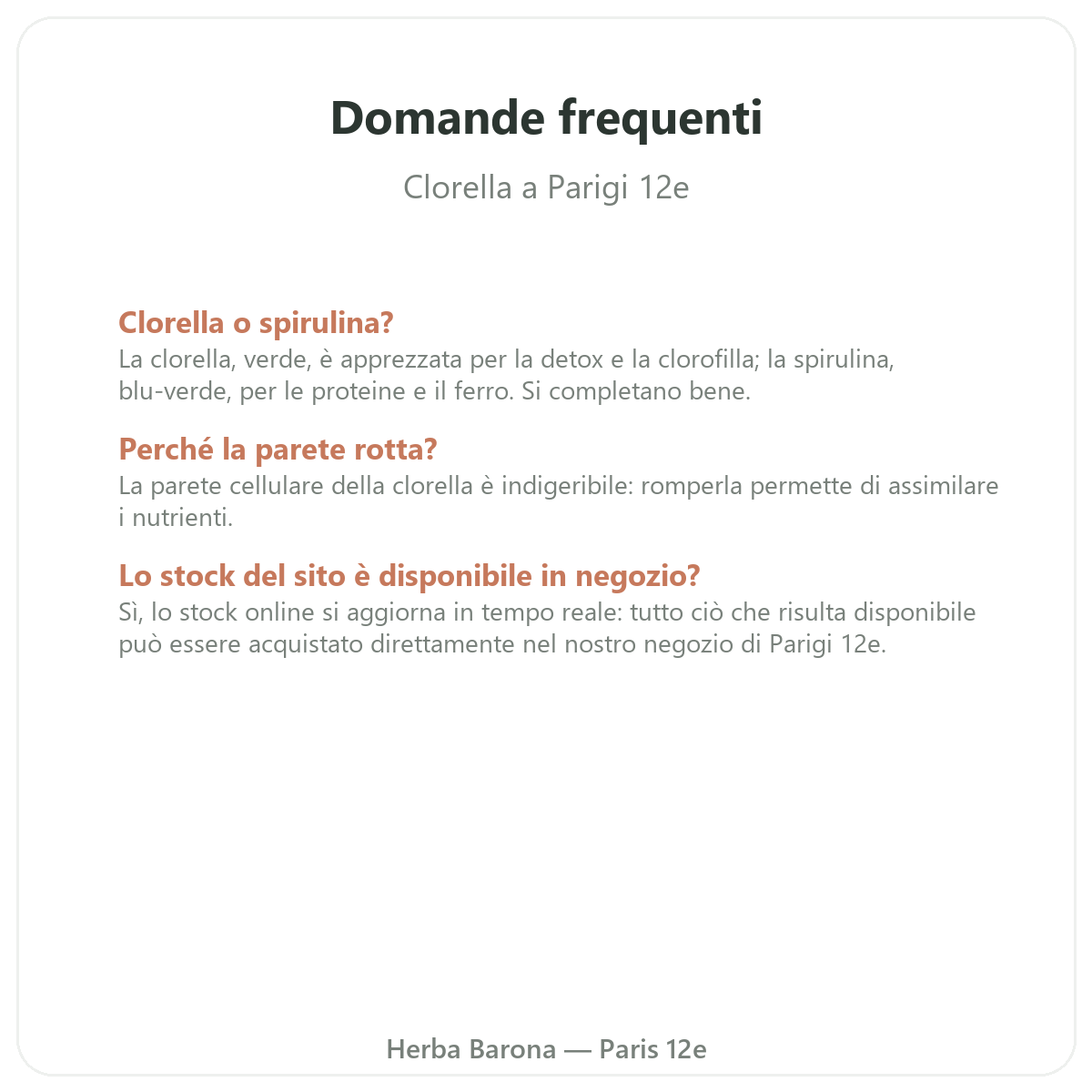 Domande frequenti

Clorella a Parigi 12e

Clorella o spirulina?

La clorella, verde, è apprezzata per la detox e la clorofilla; la spirulina, blu-verde, per le proteine e il ferro. Si completano bene.

Perché la parete rotta?

La parete cellulare della clorella è indigeribile: romperla permette di assimilare i nutrienti.

Lo stock del sito è disponibile in negozio?

Sì, lo stock online si aggiorna in tempo reale: tutto ciò che risulta disponibile può essere acquistato direttamente nel nostro negozio di Parigi 12e.

Herba Barona — Paris 12e